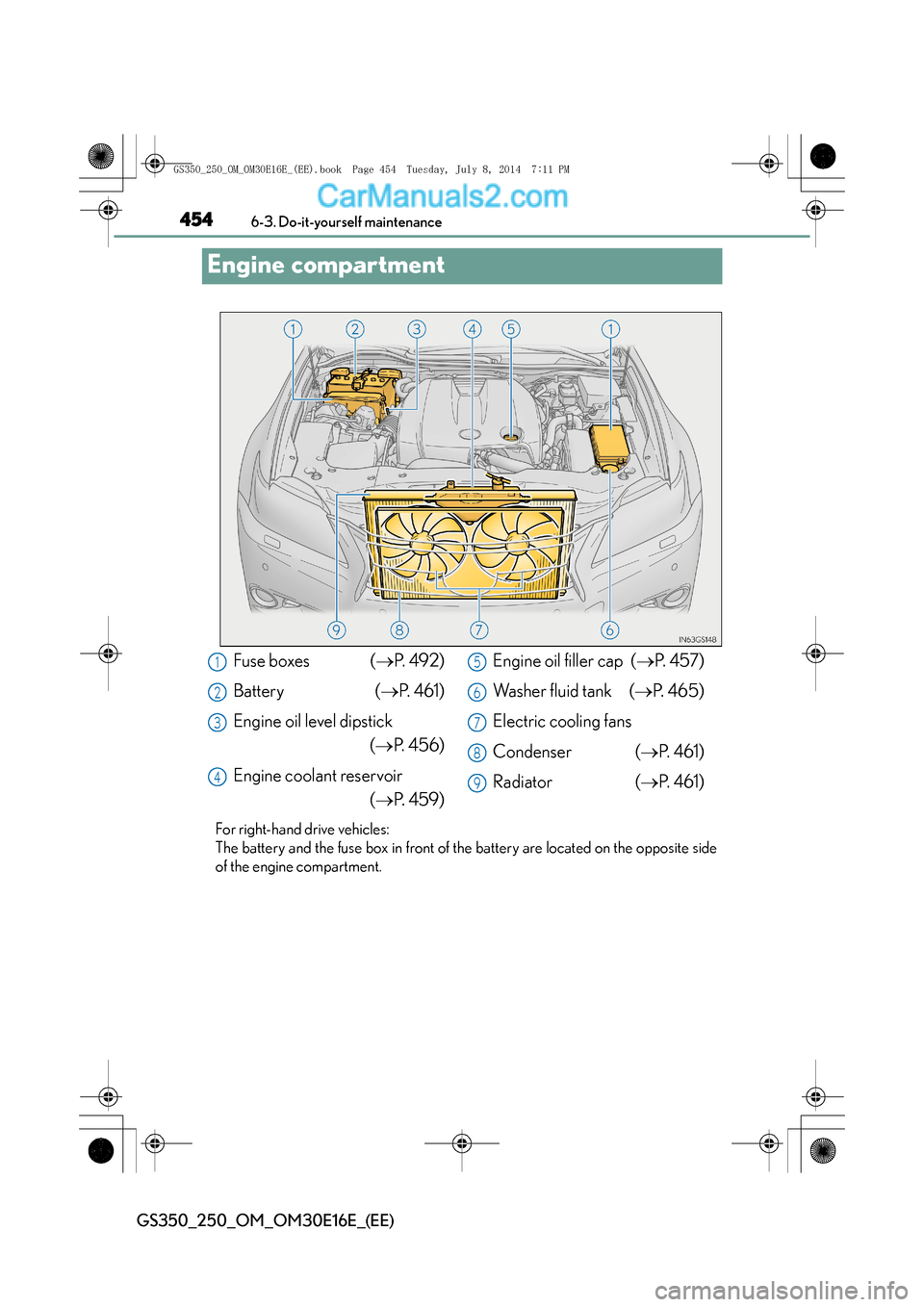 GS350_250_OM_OM30E16E_(EE).book Page 454 Tuesday, July 8, 2014 7:11 PM

CarManuals2.com

454 6-3. Do-it-yourself maintenance

Engine compartment

1 2 3 4 5 1

9 8 7 6

IN63GS148

1 Fuse boxes (→P. 492)
2 Battery (→P. 461)
3 Engine oil level dipstick (→P. 456)
4 Engine coolant reservoir (→P. 459)
5 Engine oil filler cap (→P. 457)
6 Washer fluid tank (→P. 465)
7 Electric cooling fans
8 Condenser (→P. 461)
9 Radiator (→P. 461)

For right-hand drive vehicles:
The battery and the fuse box in front of the battery are located on the opposite side of the engine compartment.

GS350_250_OM_OM30E16E_(EE)

carmanualsonline.info